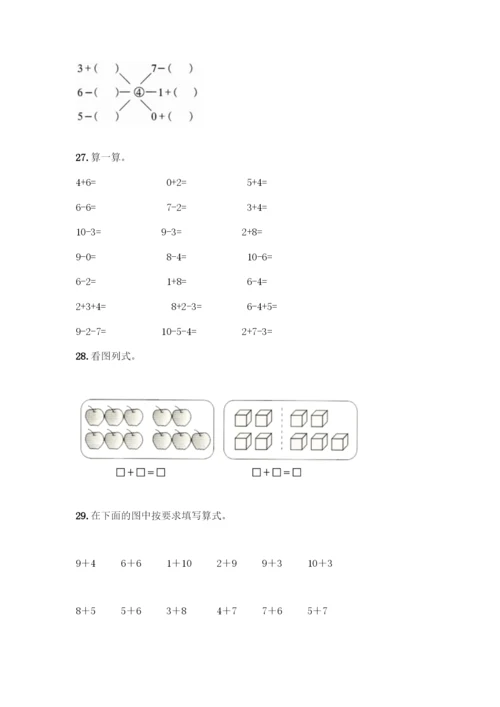 3 + (　　)　　7 − (　　)
6 − (　　) — ④ — 1 + (　　)
5 − (　　)　　0 + (　　)

27. 算一算。

4+6=　　0+2=　　5+4=

6-6=　　7-2=　　3+4=

10-3=　　9-3=　　2+8=

9-0=　　8-4=　　10-6=

6-2=　　1+8=　　6-4=

2+3+4=　　8+2-3=　　6-4+5=

9-2-7=　　10-5-4=　　2+7-3=

28. 看图列式。

□+□=□　　□+□=□

29. 在下面的图中按要求填写算式。

9＋4　6＋6　1＋10　2＋9　9＋3　10＋3

8＋5　5＋6　3＋8　4＋7　7＋6　5＋7